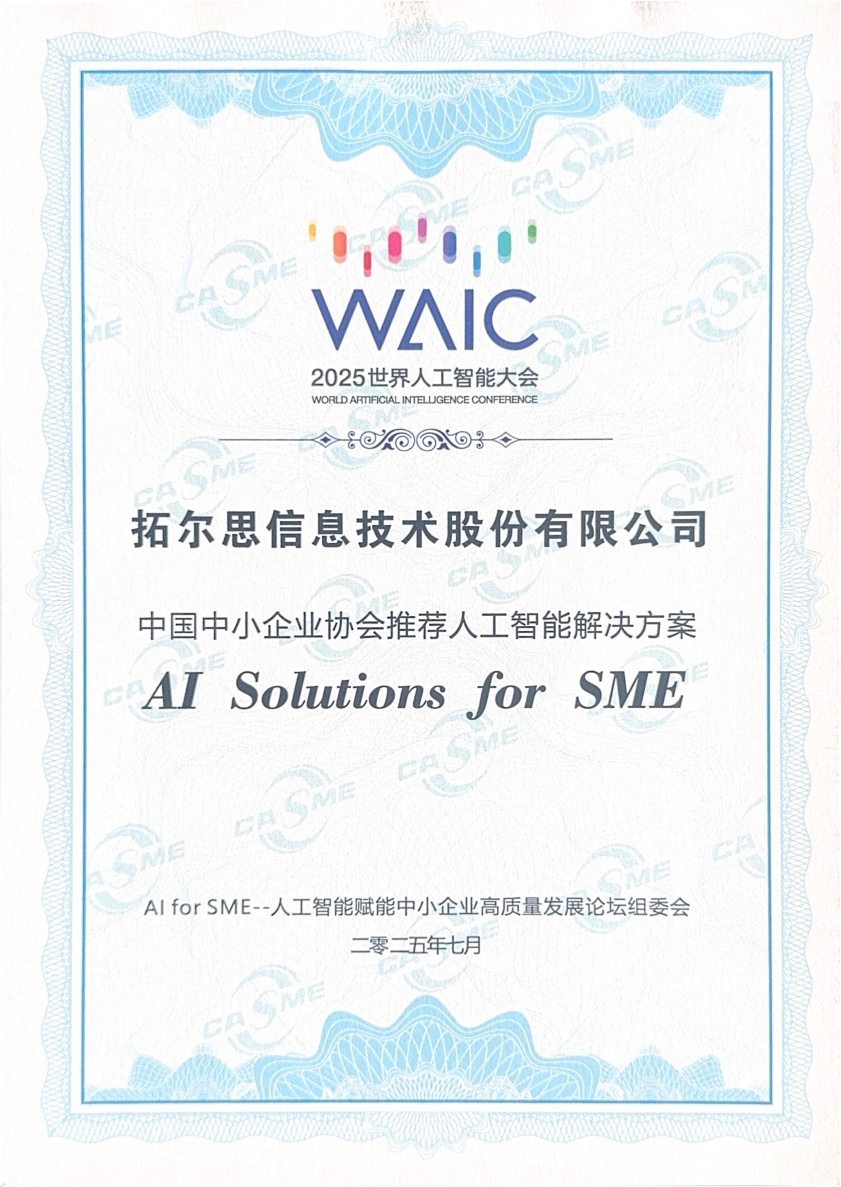 WAIC
2025世界人工智能大会
WORLD ARTIFICIAL INTELLIGENCE CONFERENCE

拓尔思信息技术股份有限公司

中国中小企业协会推荐人工智能解决方案
AI Solutions for SME

AI for SME--人工智能赋能中小企业高质量发展论坛组委会
二零二五年七月

CASME